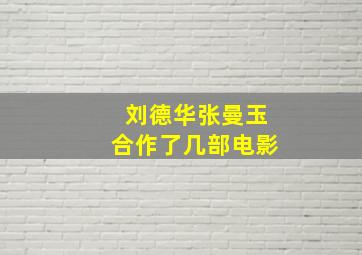 刘德华张曼玉
合作了几部电影